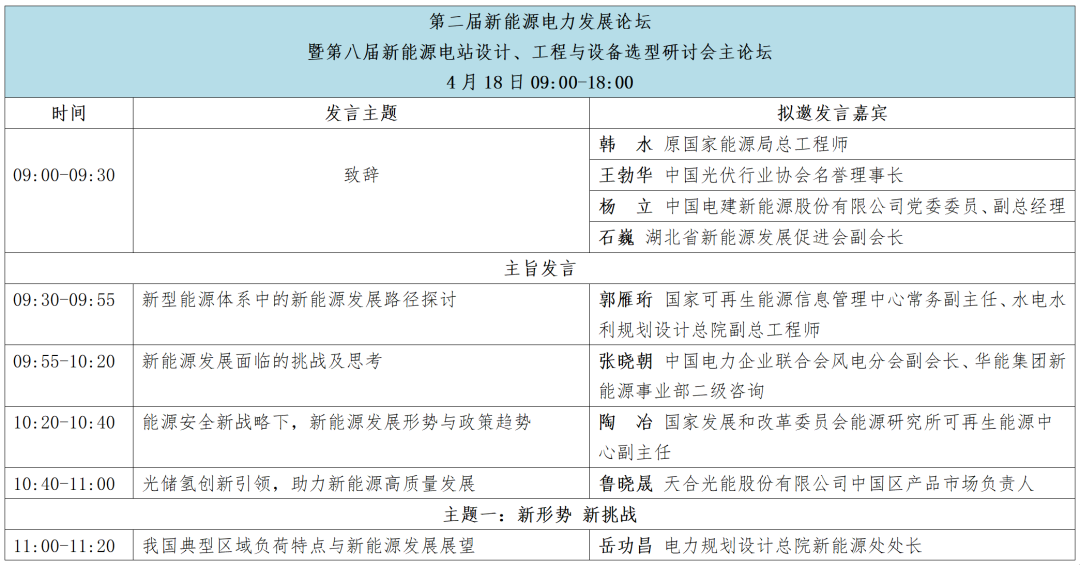 第二届新能源电力发展论坛
暨第八届新能源电站设计、工程与设备选型研讨会主论坛
4 月 18 日 09:00-18:00

| 时间 | 发言主题 | 拟邀发言嘉宾 |
|---|---|---|
| 09:00-09:30 | 致辞 | 韩 水 原国家能源局总工程师 |
| | | 王勃华 中国光伏行业协会名誉理事长 |
| | | 杨 立 中国电建新能源股份有限公司党委委员、副总经理 |
| | | 石巍 湖北省新能源发展促进会副会长 |
| 主旨发言 | | |
| 09:30-09:55 | 新型能源体系中的新能源发展路径探讨 | 郭雁珩 国家可再生能源信息管理中心常务副主任、水电水利规划设计总院副总工程师 |
| 09:55-10:20 | 新能源发展面临的挑战及思考 | 张晓朝 中国电力企业联合会风电分会副会长、华能集团新能源事业部二级咨询 |
| 10:20-10:40 | 能源安全新战略下，新能源发展形势与政策趋势 | 陶 冶 国家发展和改革委员会能源研究所可再生能源中心副主任 |
| 10:40-11:00 | 光储氢创新引领，助力新能源高质量发展 | 鲁晓晟 天合光能股份有限公司中国区产品市场负责人 |
| 主题一：新形势 新挑战 | | |
| 11:00-11:20 | 我国典型区域负荷特点与新能源发展展望 | 岳功昌 电力规划设计总院新能源处处长 |